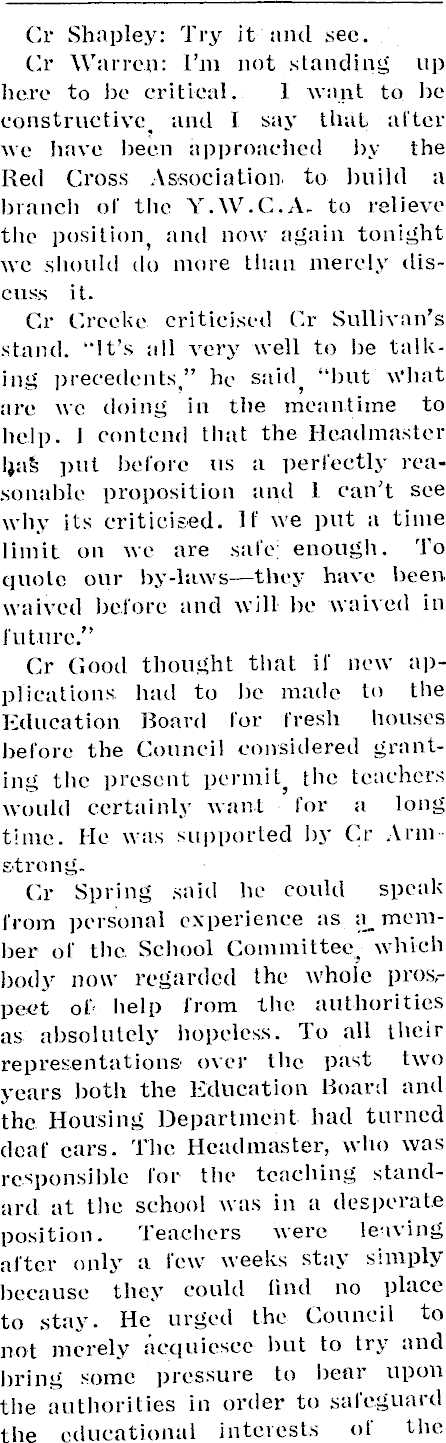 Cr Shapley: Try it and see.

Cr Warren: I'm not standing up here to be critical. I want to be constructive, and I say that after we have been approached by the Red Cross Association to build a branch of the Y.W.C.A. to relieve the position, and now again tonight we should do more than merely discuss it.

Cr Creeke criticised Cr Sullivan's stand. "It's all very well to be talking precedents," he said, "but what are we doing in the meantime to help. I contend that the Headmaster has put before us a perfectly reasonable proposition and I can't see why its criticised. If we put a time limit on we are safe enough. To quote our by-laws—they have been waived before and will be waived in future."

Cr Good thought that if new applications had to be made to the Education Board for fresh houses before the Council considered granting the present permit, the teachers would certainly want for a long time. He was supported by Cr Armstrong.

Cr Spring said he could speak from personal experience as a member of the School Committee, which body now regarded the whole prospect of help from the authorities as absolutely hopeless. To all their representations over the past two years both the Education Board and the Housing Department had turned deaf ears. The Headmaster, who was responsible for the teaching standard at the school was in a desperate position. Teachers were leaving after only a few weeks stay simply because they could find no place to stay. He urged the Council to not merely acquiesce but to try and bring some pressure to bear upon the authorities in order to safeguard the educational interests of the